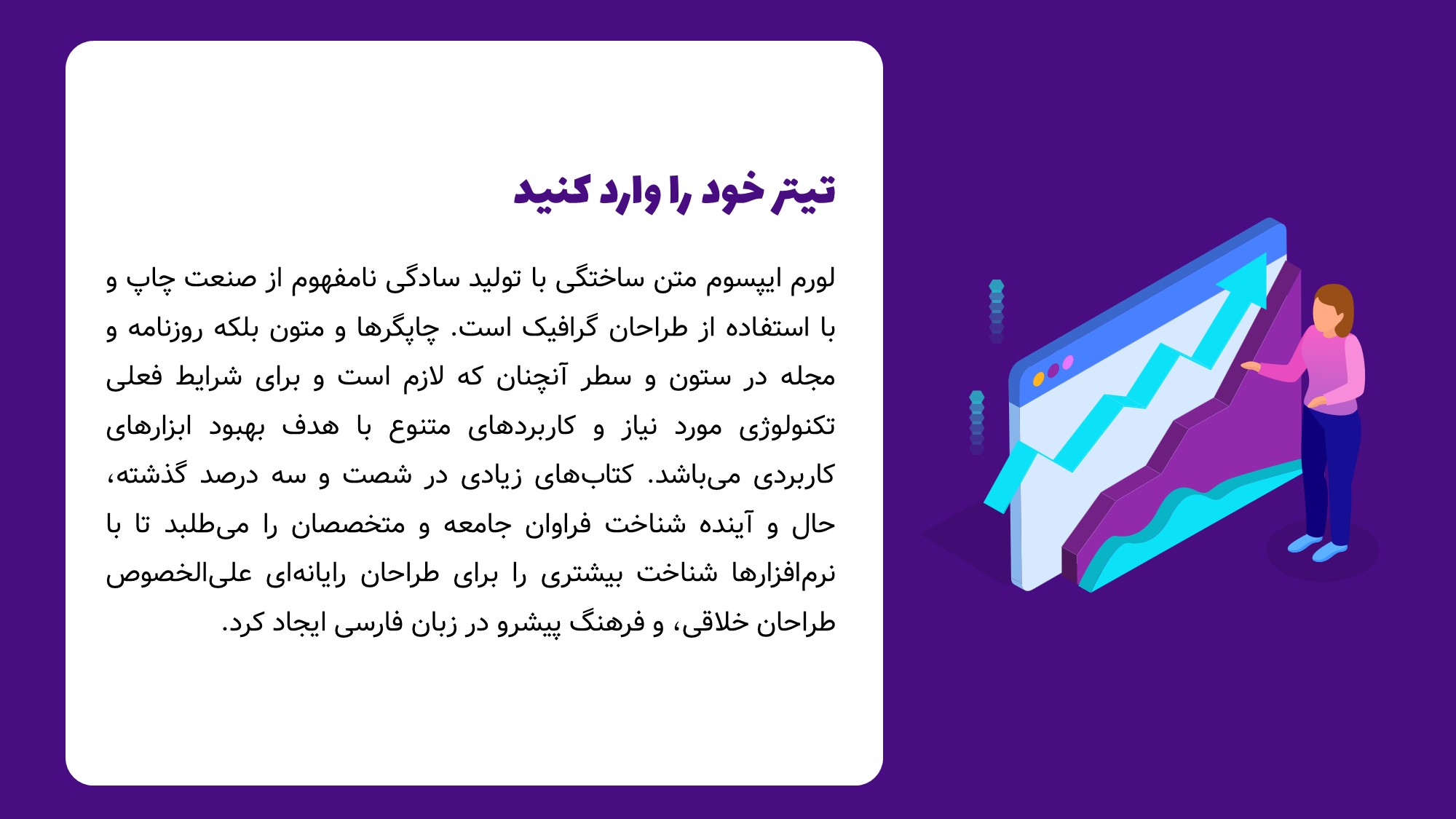 تیتر خود را وارد کنید

لورم ایپسوم متن ساختگی با تولید سادگی نامفهوم از صنعت چاپ و با استفاده از طراحان گرافیک است. چاپگرها و متون بلکه روزنامه و مجله در ستون و سطر آنچنان که لازم است و برای شرایط فعلی تکنولوژی مورد نیاز و کاربردهای متنوع با هدف بهبود ابزارهای کاربردی می‌باشد. کتاب‌های زیادی در شصت و سه درصد گذشته، حال و آینده شناخت فراوان جامعه و متخصصان را می‌طلبد تا با نرم‌افزارها شناخت بیشتری را برای طراحان رایانه‌ای علی‌الخصوص طراحان خلاقی، و فرهنگ پیشرو در زبان فارسی ایجاد کرد.